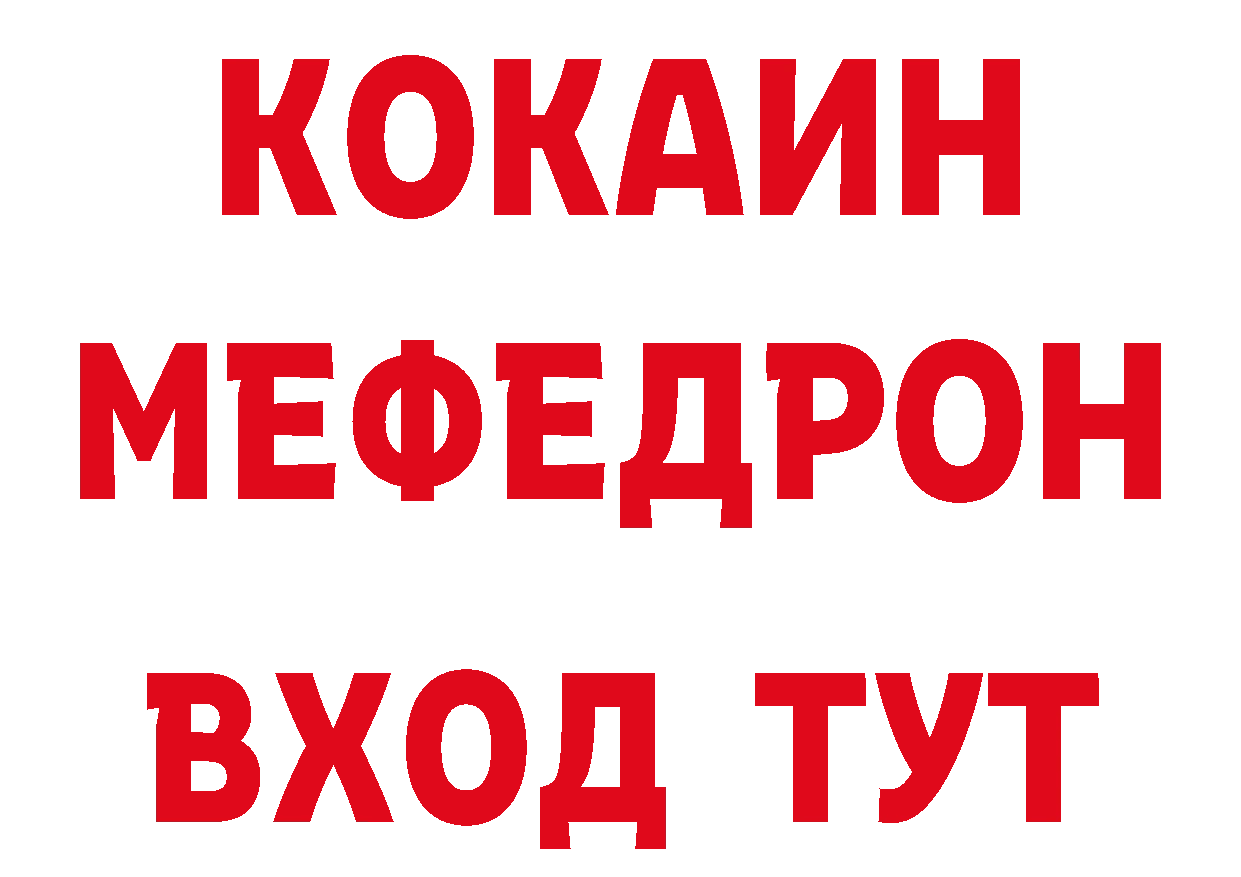 КОКАИН
МЕФЕДРОН
ВХОД ТУТ